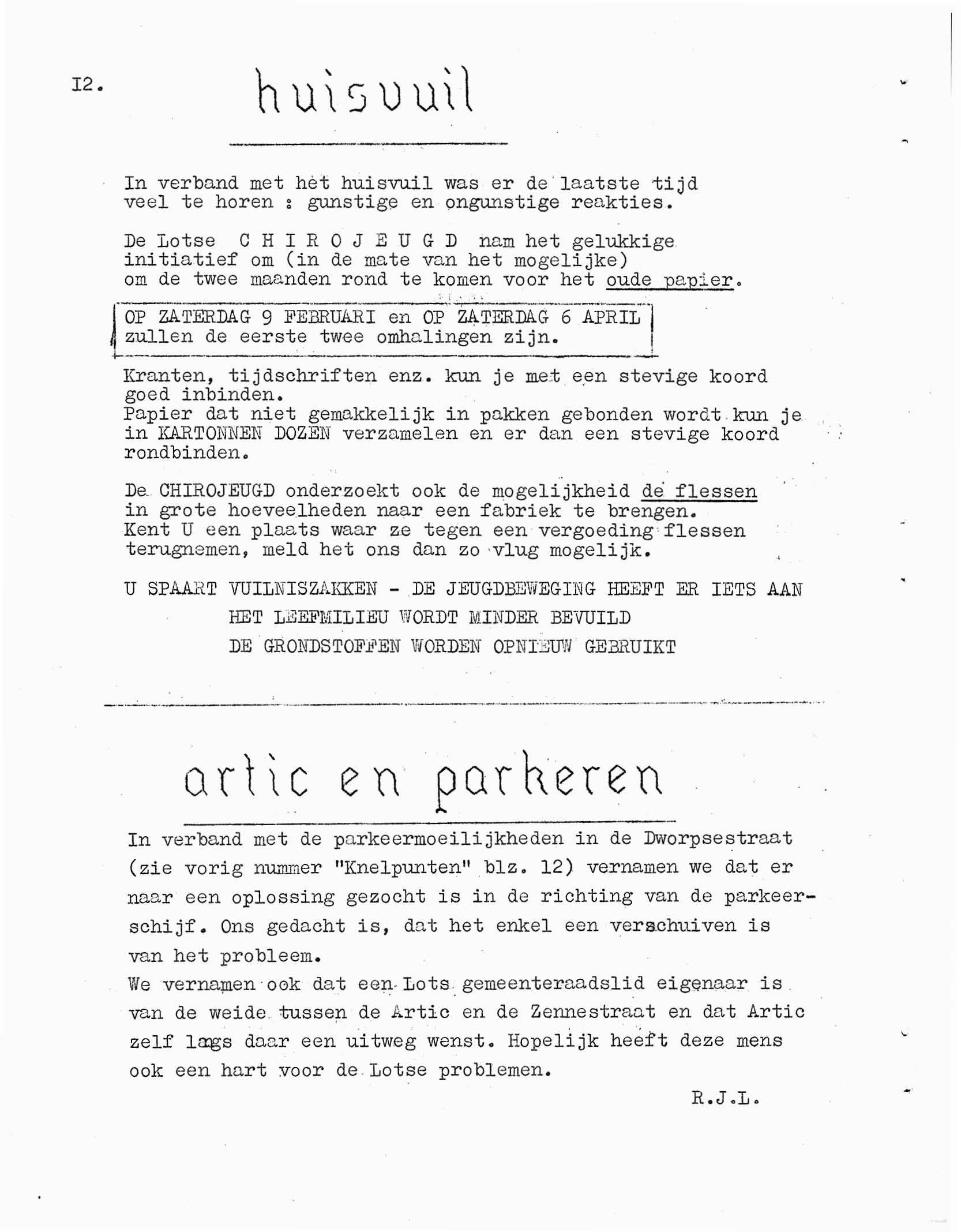 I2. huisvuil

In verband met het huisvuil was er de laatste tijd veel te horen : gunstige en ongunstige reakties.

De Lotse C H I R O J E U G D nam het gelukkige initiatief om (in de mate van het mogelijke) om de twee maanden rond te komen voor het oude papier.

OP ZATERDAG 9 FEBRUARI en OP ZATERDAG 6 APRIL zullen de eerste twee omhalingen zijn.

Kranten, tijdschriften enz. kun je met een stevige koord goed inbinden.
Papier dat niet gemakkelijk in pakken gebonden wordt kun je in KARTONNEN DOZEN verzamelen en er dan een stevige koord rondbinden.

De CHIROJEUGD onderzoekt ook de mogelijkheid de flessen in grote hoeveelheden naar een fabriek te brengen.
Kent U een plaats waar ze tegen een vergoeding flessen terugnemen, meld het ons dan zo vlug mogelijk.

U SPAART VUILNISZAKKEN - DE JEUGDBEWEGING HEEFT ER IETS AAN
HET LEEFMILIEU WORDT MINDER BEVUILD
DE GRONDSTOFFEN WORDEN OPNIEUW GEBRUIKT

artic en parkeren

In verband met de parkeermoeilijkheden in de Dworpsestraat (zie vorig nummer "Knelpunten" blz. 12) vernamen we dat er naar een oplossing gezocht is in de richting van de parkeerschijf. Ons gedacht is, dat het enkel een verschuiven is van het probleem.
We vernamen ook dat een Lots gemeenteraadslid eigenaar is van de weide tussen de Artic en de Zennestraat en dat Artic zelf langs daar een uitweg wenst. Hopelijk heeft deze mens ook een hart voor de Lotse problemen.

R.J.L.